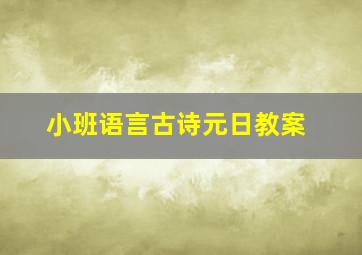 小班语言古诗元日教案